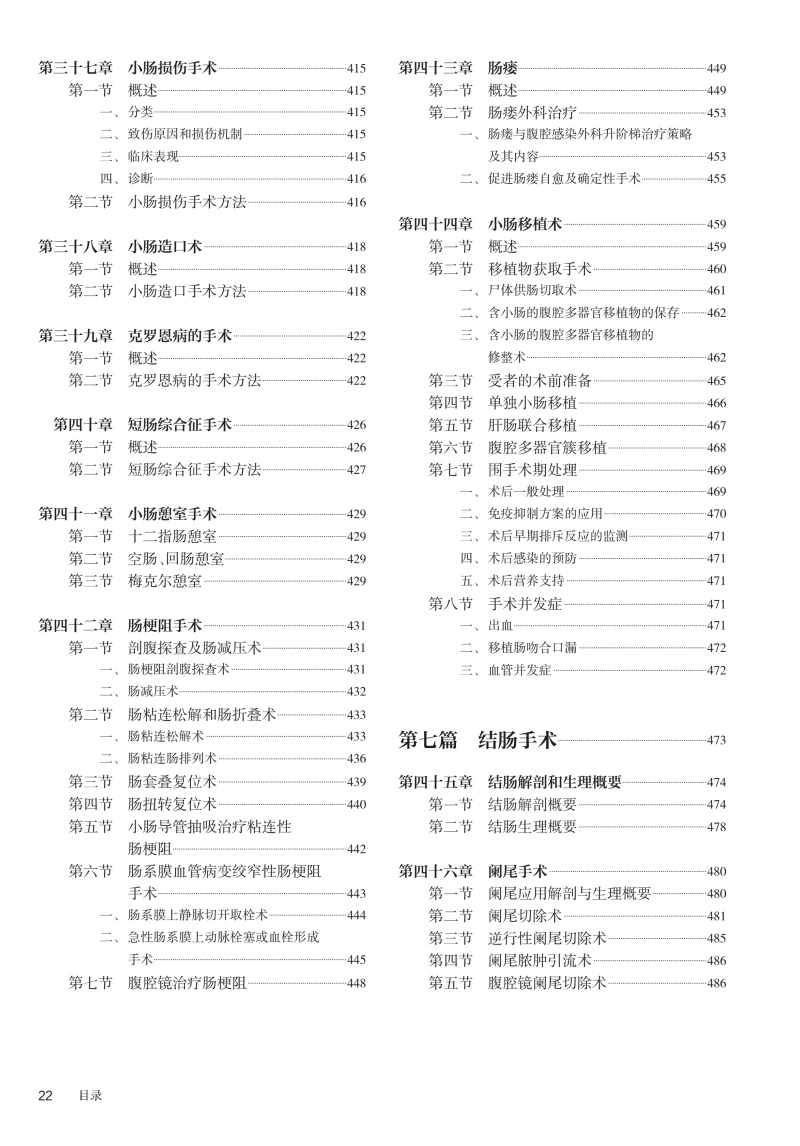 第三十七章　小肠损伤手术 415
第一节　概述 415
一、分类 415
二、致伤原因和损伤机制 415
三、临床表现 415
四、诊断 416
第二节　小肠损伤手术方法 416

第三十八章　小肠造口术 418
第一节　概述 418
第二节　小肠造口手术方法 418

第三十九章　克罗恩病的手术 422
第一节　概述 422
第二节　克罗恩病的手术方法 422

第四十章　短肠综合征手术 426
第一节　概述 426
第二节　短肠综合征手术方法 427

第四十一章　小肠憩室手术 429
第一节　十二指肠憩室 429
第二节　空肠、回肠憩室 429
第三节　梅克尔憩室 429

第四十二章　肠梗阻手术 431
第一节　剖腹探查及肠减压术 431
一、肠梗阻剖腹探查术 431
二、肠减压术 432
第二节　肠粘连松解和肠折叠术 433
一、肠粘连松解术 433
二、肠粘连肠排列术 436
第三节　肠套叠复位术 439
第四节　肠扭转复位术 440
第五节　小肠导管抽吸治疗粘连性肠梗阻 442
第六节　肠系膜血管病变绞窄性肠梗阻手术 443
一、肠系膜上静脉切开取栓术 444
二、急性肠系膜上动脉栓塞或血栓形成手术 445
第七节　腹腔镜治疗肠梗阻 448

第四十三章　肠瘘 449
第一节　概述 449
第二节　肠瘘外科治疗 453
一、肠瘘与腹腔感染外科升阶梯治疗策略及其内容 453
二、促进肠瘘自愈及确定性手术 455

第四十四章　小肠移植术 459
第一节　概述 459
第二节　移植物获取手术 460
一、尸体供肠切取术 461
二、含小肠的腹腔多器官移植物的保存 462
三、含小肠的腹腔多器官移植物的修整术 462
第三节　受者的术前准备 465
第四节　单独小肠移植 466
第五节　肝肠联合移植 467
第六节　腹腔多器官簇移植 468
第七节　围手术期处理 469
一、术后一般处理 469
二、免疫抑制方案的应用 470
三、术后早期排斥反应的监测 471
四、术后感染的预防 471
五、术后营养支持 471
第八节　手术并发症 471
一、出血 471
二、移植肠吻合口漏 472
三、血管并发症 472

第七篇　结肠手术 473

第四十五章　结肠解剖和生理概要 474
第一节　结肠解剖概要 474
第二节　结肠生理概要 478

第四十六章　阑尾手术 480
第一节　阑尾应用解剖与生理概要 480
第二节　阑尾切除术 481
第三节　逆行性阑尾切除术 485
第四节　阑尾脓肿引流术 486
第五节　腹腔镜阑尾切除术 486

22　目录